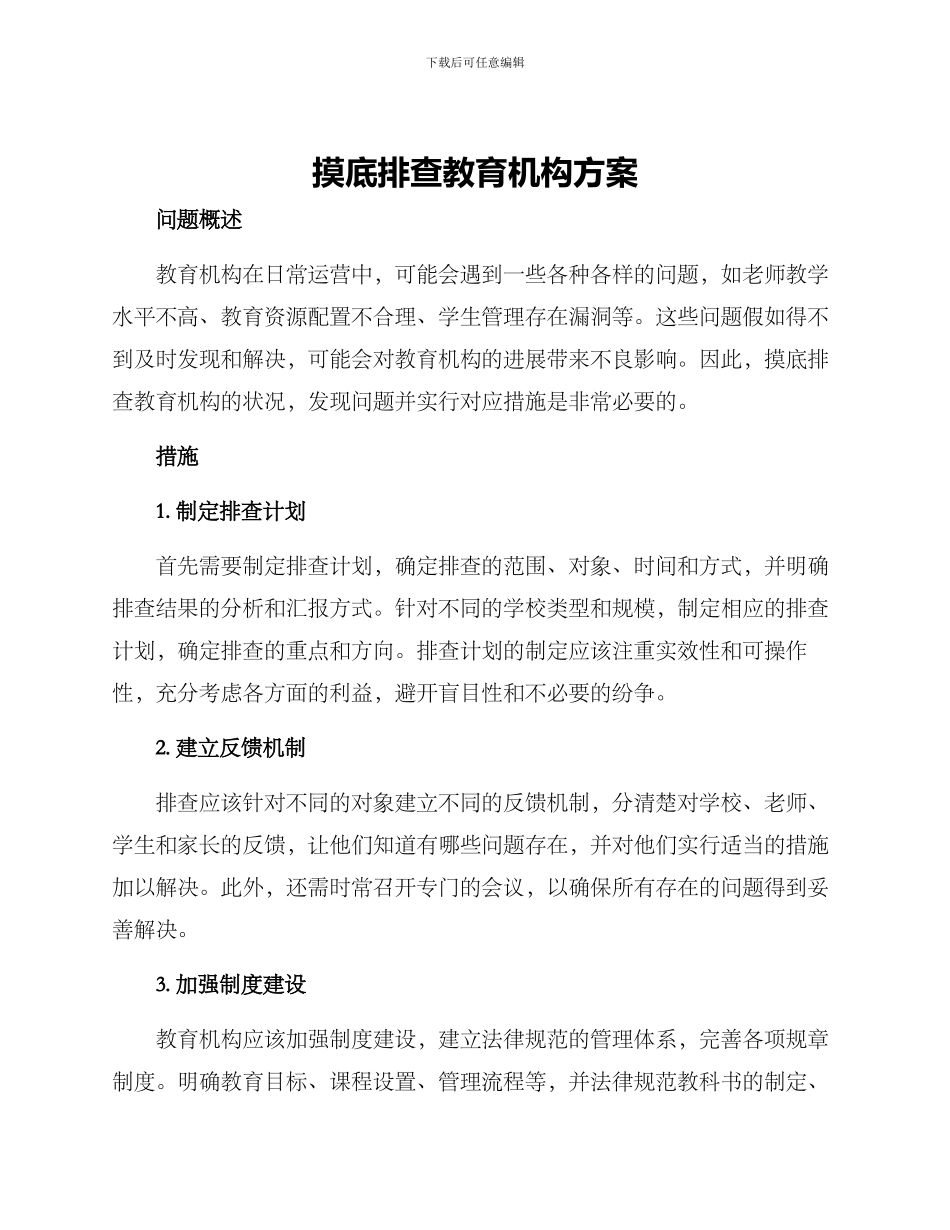 下载后可任意编辑

摸底排查教育机构方案

问题概述

教育机构在日常运营中，可能会遇到一些各种各样的问题，如老师教学水平不高、教育资源配置不合理、学生管理存在漏洞等。这些问题假如得不到及时发现和解决，可能会对教育机构的进展带来不良影响。因此，摸底排查教育机构的状况，发现问题并实行对应措施是非常必要的。

措施

1. 制定排查计划

首先需要制定排查计划，确定排查的范围、对象、时间和方式，并明确排查结果的分析和汇报方式。针对不同的学校类型和规模，制定相应的排查计划，确定排查的重点和方向。排查计划的制定应该注重实效性和可操作性，充分考虑各方面的利益，避开盲目性和不必要的纷争。

2. 建立反馈机制

排查应该针对不同的对象建立不同的反馈机制，分清楚对学校、老师、学生和家长的反馈，让他们知道有哪些问题存在，并对他们实行适当的措施加以解决。此外，还需时常召开专门的会议，以确保所有存在的问题得到妥善解决。

3. 加强制度建设

教育机构应该加强制度建设，建立法律规范的管理体系，完善各项规章制度。明确教育目标、课程设置、管理流程等，并法律规范教科书的制定、